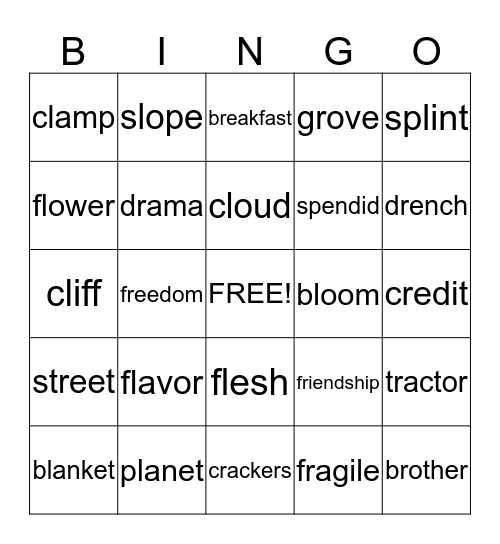 | B | I | N | G | O |
|---|---|---|---|---|
| clamp | slope | breakfast | grove | splint |
| flower | drama | cloud | spendid | drench |
| cliff | freedom | FREE! | bloom | credit |
| street | flavor | flesh | friendship | tractor |
| blanket | planet | crackers | fragile | brother |